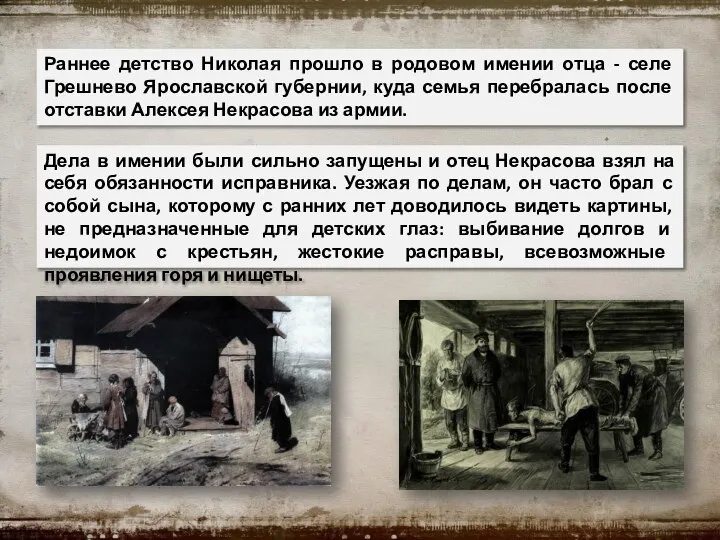 Раннее детство Николая прошло в родовом имении отца - селе Грешнево Ярославской губернии, куда семья перебралась после отставки Алексея Некрасова из армии.

Дела в имении были сильно запущены и отец Некрасова взял на себя обязанности исправника. Уезжая по делам, он часто брал с собой сына, которому с ранних лет доводилось видеть картины, не предназначенные для детских глаз: выбивание долгов и недоимок с крестьян, жестокие расправы, всевозможные проявления горя и нищеты.